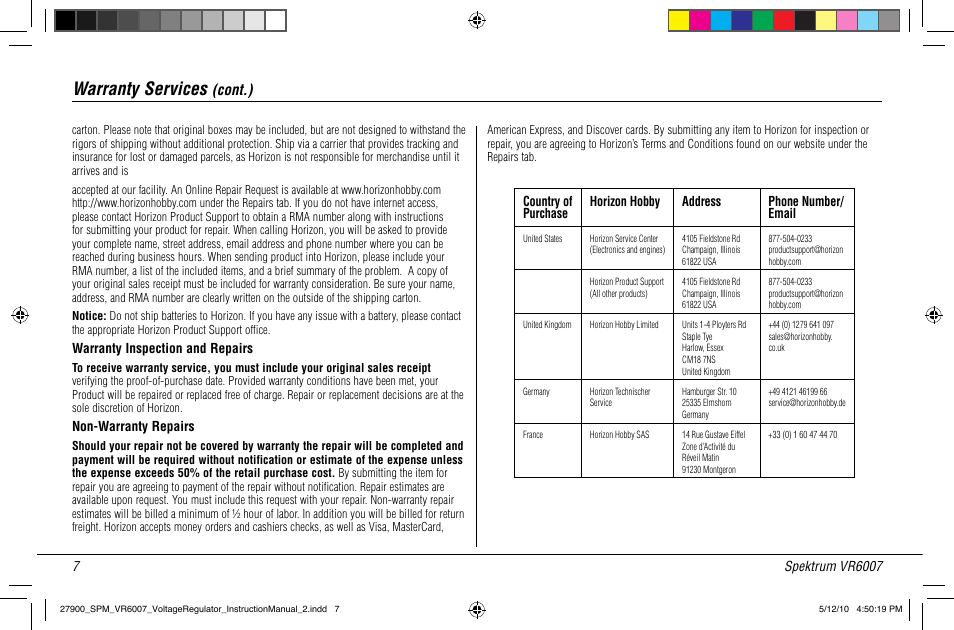 Warranty Services (cont.)

carton. Please note that original boxes may be included, but are not designed to withstand the rigors of shipping without additional protection. Ship via a carrier that provides tracking and insurance for lost or damaged parcels, as Horizon is not responsible for merchandise until it arrives and is

accepted at our facility. An Online Repair Request is available at www.horizonhobby.com http://www.horizonhobby.com under the Repairs tab. If you do not have internet access, please contact Horizon Product Support to obtain a RMA number along with instructions for submitting your product for repair. When calling Horizon, you will be asked to provide your complete name, street address, email address and phone number where you can be reached during business hours. When sending product into Horizon, please include your RMA number, a list of the included items, and a brief summary of the problem. A copy of your original sales receipt must be included for warranty consideration. Be sure your name, address, and RMA number are clearly written on the outside of the shipping carton.

Notice: Do not ship batteries to Horizon. If you have any issue with a battery, please contact the appropriate Horizon Product Support office.

Warranty Inspection and Repairs

To receive warranty service, you must include your original sales receipt verifying the proof-of-purchase date. Provided warranty conditions have been met, your Product will be repaired or replaced free of charge. Repair or replacement decisions are at the sole discretion of Horizon.

Non-Warranty Repairs

Should your repair not be covered by warranty the repair will be completed and payment will be required without notification or estimate of the expense unless the expense exceeds 50% of the retail purchase cost. By submitting the item for repair you are agreeing to payment of the repair without notification. Repair estimates are available upon request. You must include this request with your repair. Non-warranty repair estimates will be billed a minimum of ½ hour of labor. In addition you will be billed for return freight. Horizon accepts money orders and cashiers checks, as well as Visa, MasterCard,

American Express, and Discover cards. By submitting any item to Horizon for inspection or repair, you are agreeing to Horizon's Terms and Conditions found on our website under the Repairs tab.

| Country of Purchase | Horizon Hobby | Address | Phone Number/ Email |
|---|---|---|---|
| United States | Horizon Service Center (Electronics and engines) | 4105 Fieldstone Rd Champaign, Illinois 61822 USA | 877-504-0233 productsupport@horizonhobby.com |
| | Horizon Product Support (All other products) | 4105 Fieldstone Rd Champaign, Illinois 61822 USA | 877-504-0233 productsupport@horizonhobby.com |
| United Kingdom | Horizon Hobby Limited | Units 1-4 Ployters Rd Staple Tye Harlow, Essex CM18 7NS United Kingdom | +44 (0) 1279 641 097 sales@horizonhobby.co.uk |
| Germany | Horizon Technischer Service | Hamburger Str. 10 25335 Elmshorn Germany | +49 4121 46199 66 service@horizonhobby.de |
| France | Horizon Hobby SAS | 14 Rue Gustave Eiffel Zone d'Activité du Réveil Matin 91230 Montgeron | +33 (0) 1 60 47 44 70 |

7

Spektrum VR6007

27900_SPM_VR6007_VoltageRegulator_InstructionManual_2.indd 7

5/12/10 4:50:19 PM